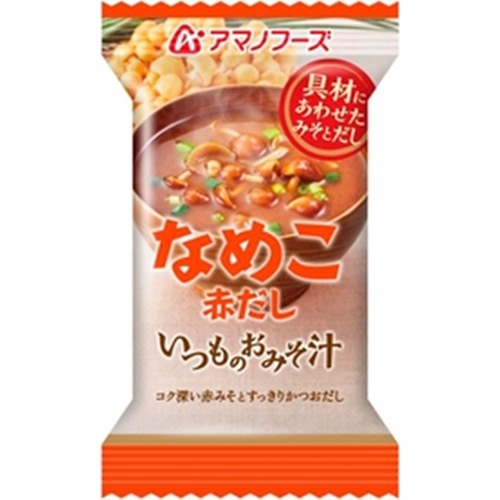 アマノフーズ

具材にあわせたみそとだし

なめこ
赤だし

いつものおみそ汁

コク深い赤みそとすっきりかつおだし